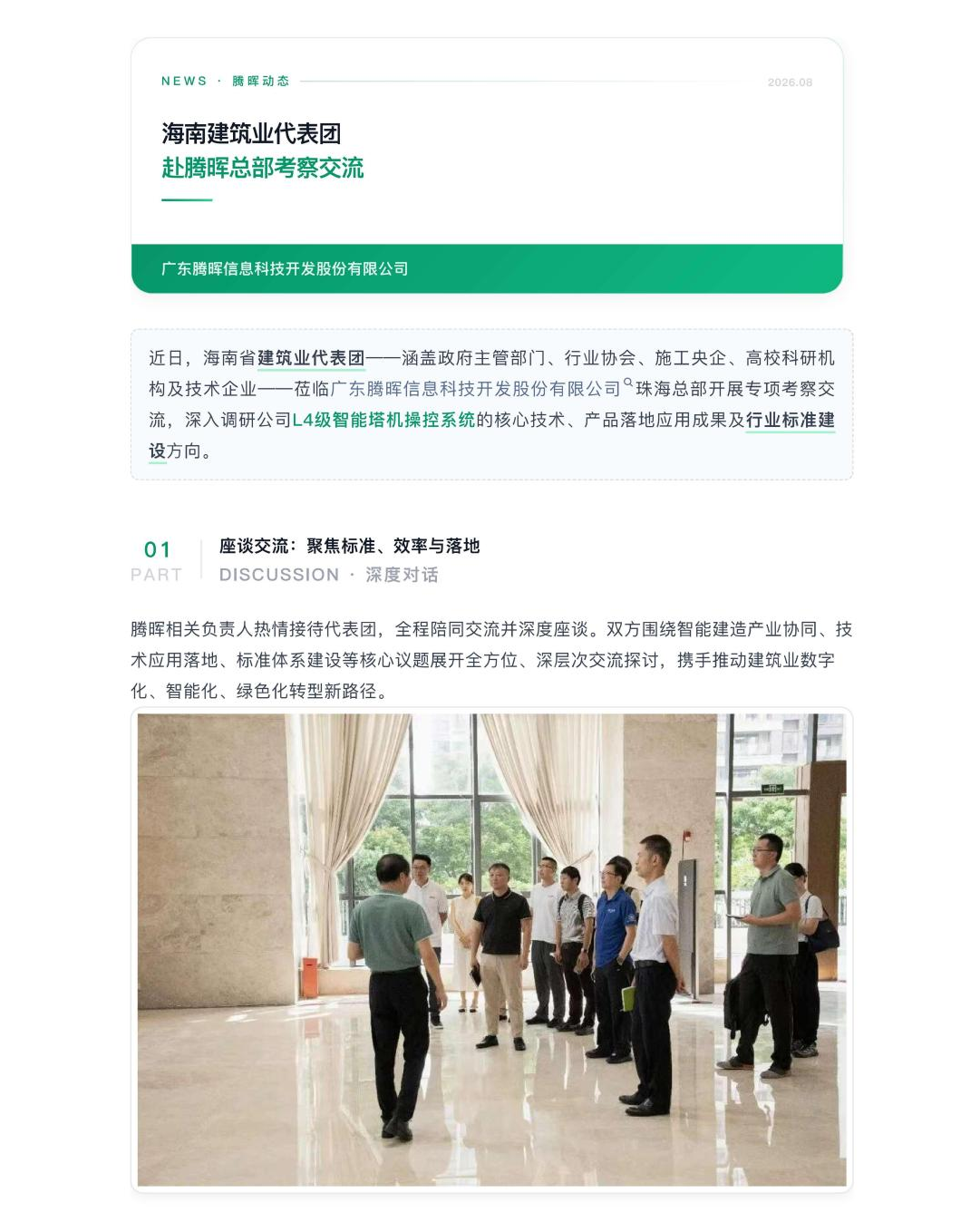 NEWS · 腾晖动态

2026.08

海南建筑业代表团
赴腾晖总部考察交流

广东腾晖信息科技开发股份有限公司

近日，海南省建筑业代表团——涵盖政府主管部门、行业协会、施工央企、高校科研机构及技术企业——莅临广东腾晖信息科技开发股份有限公司珠海总部开展专项考察交流，深入调研公司L4级智能塔机操控系统的核心技术、产品落地应用成果及行业标准建设方向。

01
PART

座谈交流：聚焦标准、效率与落地
DISCUSSION · 深度对话

腾晖相关负责人热情接待代表团，全程陪同交流并深度座谈。双方围绕智能建造产业协同、技术应用落地、标准体系建设等核心议题展开全方位、深层次交流探讨，携手推动建筑业数字化、智能化、绿色化转型新路径。